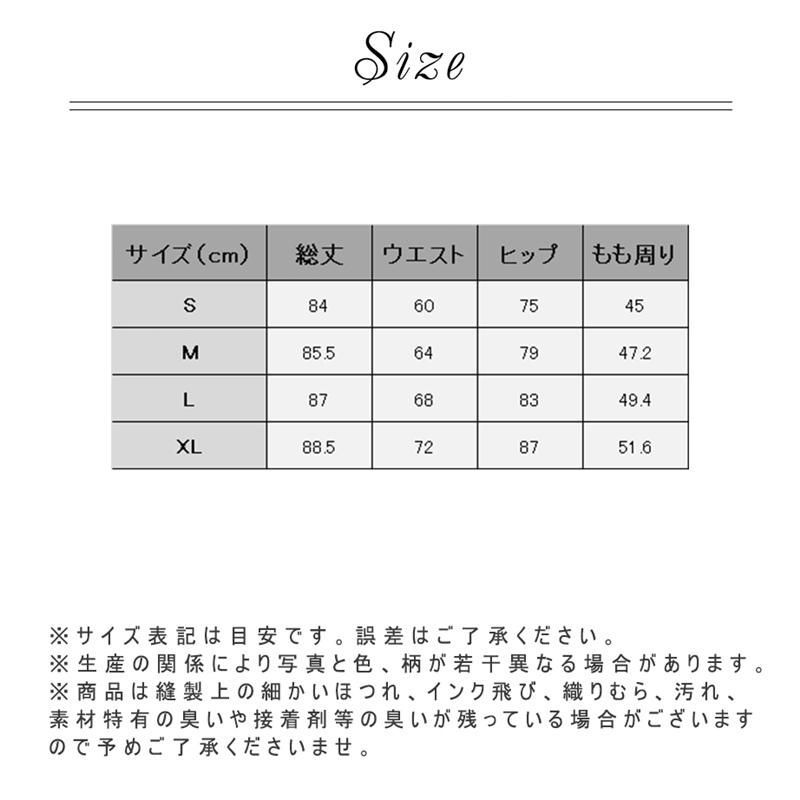 Size

| サイズ(cm) | 総丈 | ウエスト | ヒップ | もも周り |
|---|---|---|---|---|
| S | 84 | 60 | 75 | 45 |
| M | 85.5 | 64 | 79 | 47.2 |
| L | 87 | 68 | 83 | 49.4 |
| XL | 88.5 | 72 | 87 | 51.6 |

※サイズ表記は目安です。誤差はご了承ください。
※生産の関係により写真と色、柄が若干異なる場合があります。
※商品は縫製上の細かいほつれ、インク飛び、織りむら、汚れ、素材特有の臭いや接着剤等の臭いが残っている場合がございますので予めご了承くださいませ。